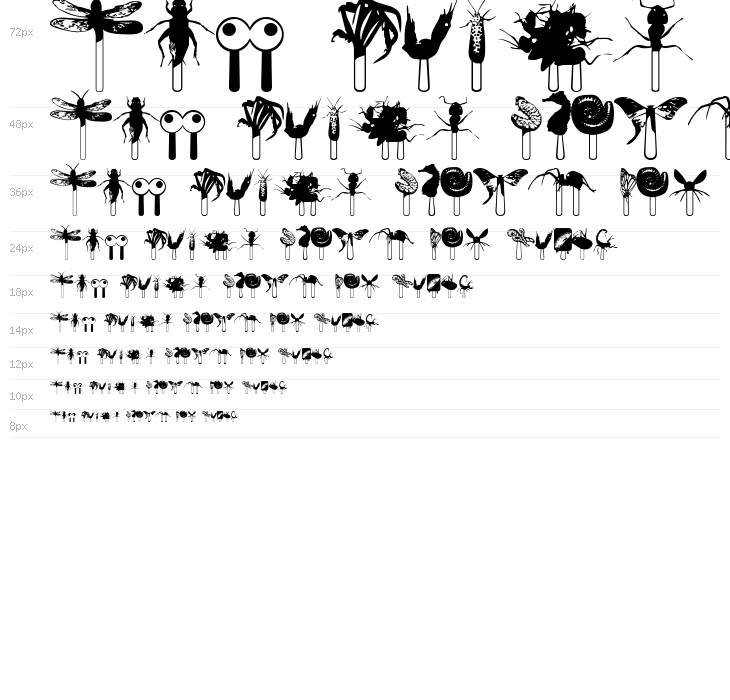 72px

48px

36px

24px

18px

14px

12px

10px

8px